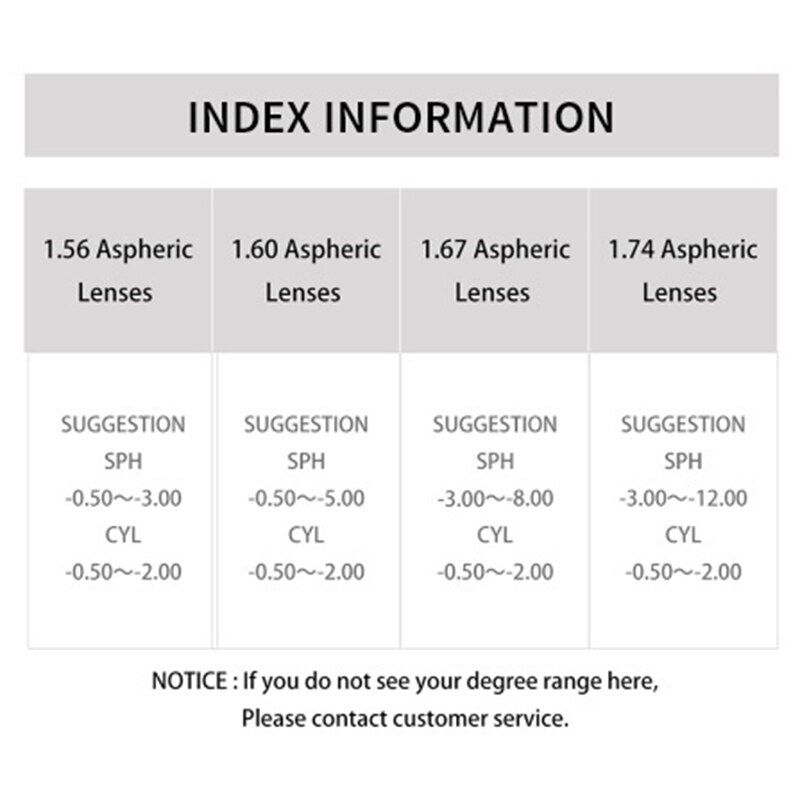 INDEX INFORMATION

| 1.56 Aspheric Lenses | 1.60 Aspheric Lenses | 1.67 Aspheric Lenses | 1.74 Aspheric Lenses |
|---|---|---|---|
| SUGGESTION SPH -0.50～-3.00 CYL -0.50～-2.00 | SUGGESTION SPH -0.50～-5.00 CYL -0.50～-2.00 | SUGGESTION SPH -3.00～-8.00 CYL -0.50～-2.00 | SUGGESTION SPH -3.00～-12.00 CYL -0.50～-2.00 |

NOTICE : If you do not see your degree range here, Please contact customer service.